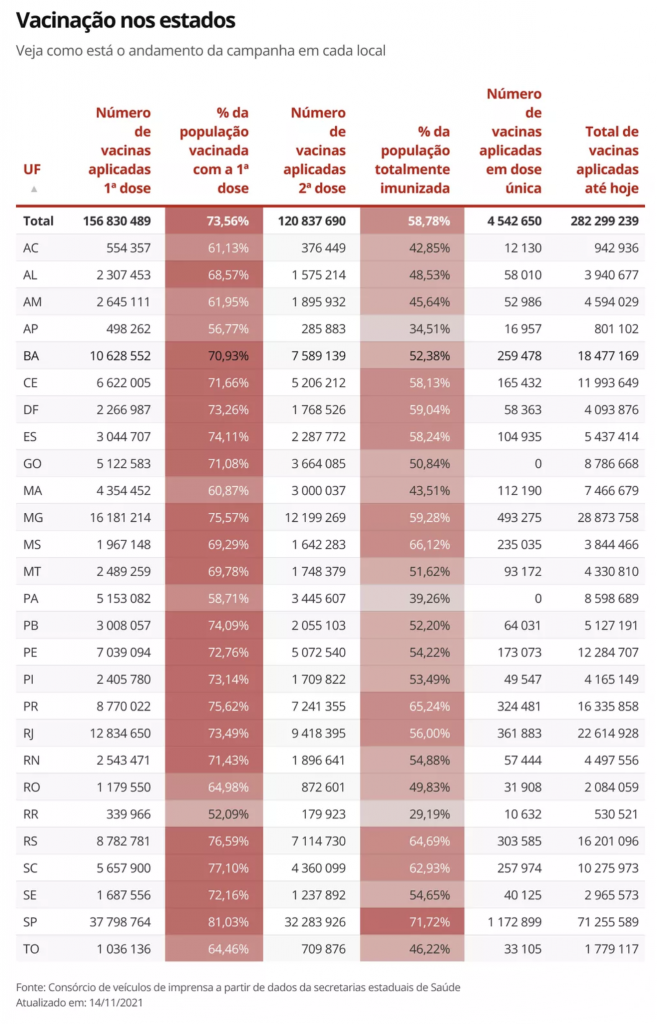 Vacinação nos estados

Veja como está o andamento da campanha em cada local

| UF | Número de vacinas aplicadas 1ª dose | % da população vacinada com a 1ª dose | Número de vacinas aplicadas 2ª dose | % da população totalmente imunizada | Número de vacinas aplicadas em dose única | Total de vacinas aplicadas até hoje |
|---|---|---|---|---|---|---|
| Total | 156 830 489 | 73,56% | 120 837 690 | 58,78% | 4 542 650 | 282 299 239 |
| AC | 554 357 | 61,13% | 376 449 | 42,85% | 12 130 | 942 936 |
| AL | 2 307 453 | 68,57% | 1 575 214 | 48,53% | 58 010 | 3 940 677 |
| AM | 2 645 111 | 61,95% | 1 895 932 | 45,64% | 52 986 | 4 594 029 |
| AP | 498 262 | 56,77% | 285 883 | 34,51% | 16 957 | 801 102 |
| BA | 10 628 552 | 70,93% | 7 589 139 | 52,38% | 259 478 | 18 477 169 |
| CE | 6 622 005 | 71,66% | 5 206 212 | 58,13% | 165 432 | 11 993 649 |
| DF | 2 266 987 | 73,26% | 1 768 526 | 59,04% | 58 363 | 4 093 876 |
| ES | 3 044 707 | 74,11% | 2 287 772 | 58,24% | 104 935 | 5 437 414 |
| GO | 5 122 583 | 71,08% | 3 664 085 | 50,84% | 0 | 8 786 668 |
| MA | 4 354 452 | 60,87% | 3 000 037 | 43,51% | 112 190 | 7 466 679 |
| MG | 16 181 214 | 75,57% | 12 199 269 | 59,28% | 493 275 | 28 873 758 |
| MS | 1 967 148 | 69,29% | 1 642 283 | 66,12% | 235 035 | 3 844 466 |
| MT | 2 489 259 | 69,78% | 1 748 379 | 51,62% | 93 172 | 4 330 810 |
| PA | 5 153 082 | 58,71% | 3 445 607 | 39,26% | 0 | 8 598 689 |
| PB | 3 008 057 | 74,09% | 2 055 103 | 52,20% | 64 031 | 5 127 191 |
| PE | 7 039 094 | 72,76% | 5 072 540 | 54,22% | 173 073 | 12 284 707 |
| PI | 2 405 780 | 73,14% | 1 709 822 | 53,49% | 49 547 | 4 165 149 |
| PR | 8 770 022 | 75,62% | 7 241 355 | 65,24% | 324 481 | 16 335 858 |
| RJ | 12 834 650 | 73,49% | 9 418 395 | 56,00% | 361 883 | 22 614 928 |
| RN | 2 543 471 | 71,43% | 1 896 641 | 54,88% | 57 444 | 4 497 556 |
| RO | 1 179 550 | 64,98% | 872 601 | 49,83% | 31 908 | 2 084 059 |
| RR | 339 966 | 52,09% | 179 923 | 29,19% | 10 632 | 530 521 |
| RS | 8 782 781 | 76,59% | 7 114 730 | 64,69% | 303 585 | 16 201 096 |
| SC | 5 657 900 | 77,10% | 4 360 099 | 62,93% | 257 974 | 10 275 973 |
| SE | 1 687 556 | 72,16% | 1 237 892 | 54,65% | 40 125 | 2 965 573 |
| SP | 37 798 764 | 81,03% | 32 283 926 | 71,72% | 1 172 899 | 71 255 589 |
| TO | 1 036 136 | 64,46% | 709 876 | 46,22% | 33 105 | 1 779 117 |

Fonte: Consórcio de veículos de imprensa a partir de dados da secretarias estaduais de Saúde
Atualizado em: 14/11/2021